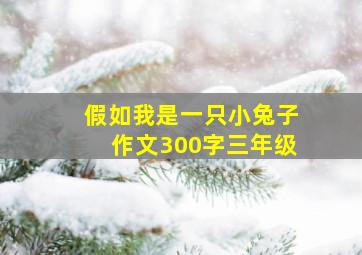 假如我是一只小兔子
作文300字三年级